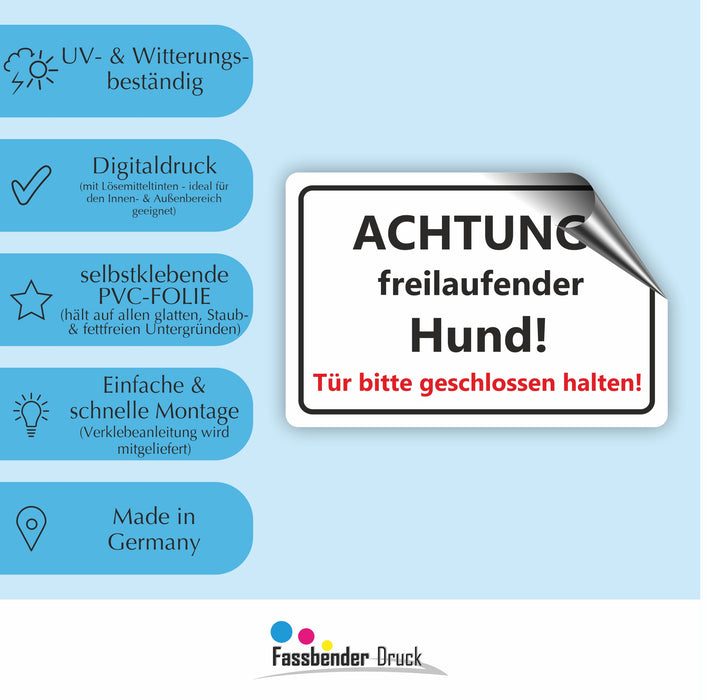 UV- & Witterungsbeständig

Digitaldruck
(mit Lösemitteltinten - ideal für den Innen- & Außenbereich geeignet)

selbstklebende PVC-FOLIE
(hält auf allen glatten, Staub- & fettfreien Untergründen)

Einfache & schnelle Montage
(Verklebeanleitung wird mitgeliefert)

Made in Germany

ACHTUNG
freilaufender
Hund!
Tür bitte geschlossen halten!

Fassbender Druck